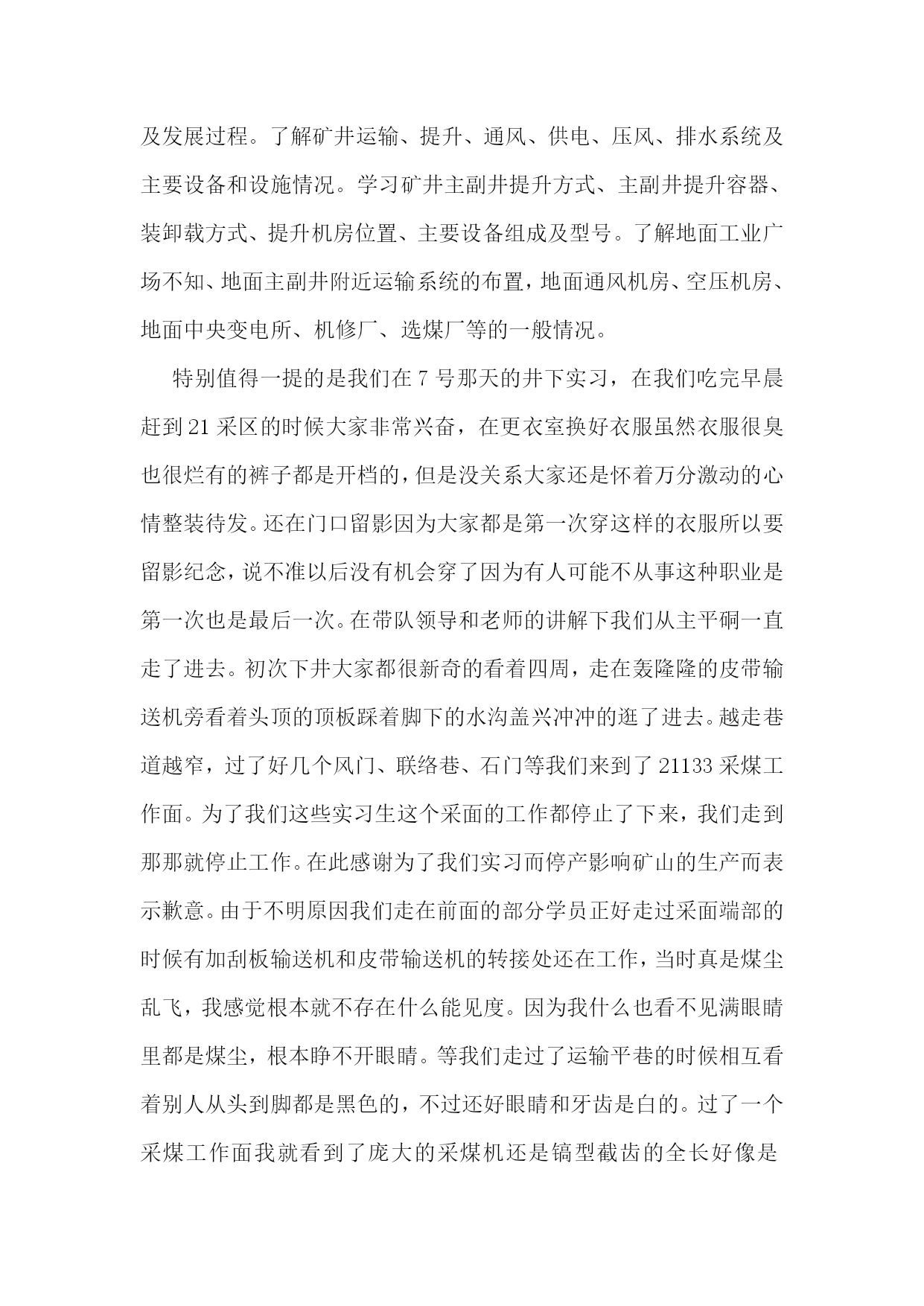 及发展过程。了解矿井运输、提升、通风、供电、压风、排水系统及主要设备和设施情况。学习矿井主副井提升方式、主副井提升容器、装卸载方式、提升机房位置、主要设备组成及型号。了解地面工业广场不知、地面主副井附近运输系统的布置，地面通风机房、空压机房、地面中央变电所、机修厂、选煤厂等的一般情况。

特别值得一提的是我们在 7 号那天的井下实习，在我们吃完早晨赶到 21 采区的时候大家非常兴奋，在更衣室换好衣服虽然衣服很臭也很烂有的裤子都是开档的，但是没关系大家还是怀着万分激动的心情整装待发。还在门口留影因为大家都是第一次穿这样的衣服所以要留影纪念，说不准以后没有机会穿了因为有人可能不从事这种职业是第一次也是最后一次。在带队领导和老师的讲解下我们从主平硐一直走了进去。初次下井大家都很新奇的看着四周，走在轰隆隆的皮带输送机旁看着头顶的顶板踩着脚下的水沟盖兴冲冲的逛了进去。越走巷道越窄，过了好几个风门、联络巷、石门等我们来到了 21133 采煤工作面。为了我们这些实习生这个采面的工作都停止了下来，我们走到那那就停止工作。在此感谢为了我们实习而停产影响矿山的生产而表示歉意。由于不明原因我们走在前面的部分学员正好走过采面端部的时候有加刮板输送机和皮带输送机的转接处还在工作，当时真是煤尘乱飞，我感觉根本就不存在什么能见度。因为我什么也看不见满眼睛里都是煤尘，根本睁不开眼睛。等我们走过了运输平巷的时候相互看着别人从头到脚都是黑色的，不过还好眼睛和牙齿是白的。过了一个采煤工作面我就看到了庞大的采煤机还是镐型截齿的全长好像是